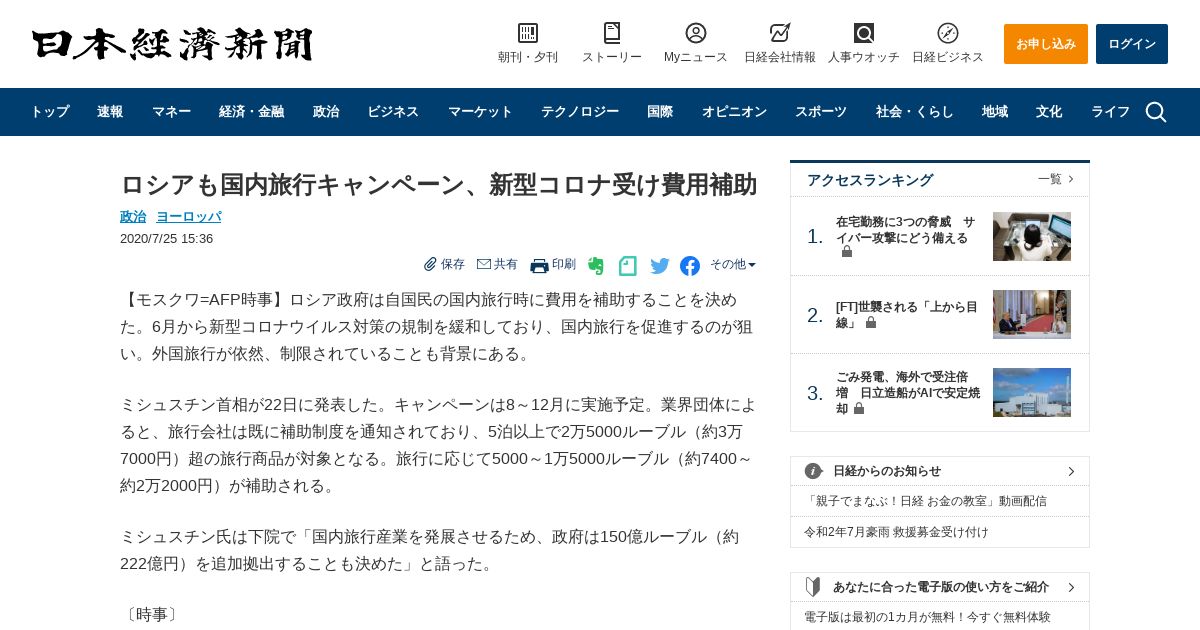 日本経済新聞

朝刊・夕刊 ストーリー Myニュース 日経会社情報 人事ウオッチ 日経ビジネス お申し込み ログイン

トップ 速報 マネー 経済・金融 政治 ビジネス マーケット テクノロジー 国際 オピニオン スポーツ 社会・くらし 地域 文化 ライフ

ロシアも国内旅行キャンペーン、新型コロナ受け費用補助

政治 ヨーロッパ

2020/7/25 15:36

保存 共有 印刷 その他

【モスクワ=AFP時事】ロシア政府は自国民の国内旅行時に費用を補助することを決めた。6月から新型コロナウイルス対策の規制を緩和しており、国内旅行を促進するのが狙い。外国旅行が依然、制限されていることも背景にある。

ミシュスチン首相が22日に発表した。キャンペーンは8～12月に実施予定。業界団体によると、旅行会社は既に補助制度を通知されており、5泊以上で2万5000ルーブル（約3万7000円）超の旅行商品が対象となる。旅行に応じて5000～1万5000ルーブル（約7400～約2万2000円）が補助される。

ミシュスチン氏は下院で「国内旅行産業を発展させるため、政府は150億ルーブル（約222億円）を追加拠出することも決めた」と語った。

〔時事〕

アクセスランキング 一覧

1. 在宅勤務に3つの脅威　サイバー攻撃にどう備える

2. [FT]世襲される「上から目線」

3. ごみ発電、海外で受注倍増　日立造船がAIで安定焼却

日経からのお知らせ

「親子でまなぶ！日経 お金の教室」動画配信

令和2年7月豪雨 救援募金受け付け

あなたに合った電子版の使い方をご紹介

電子版は最初の1カ月が無料！今すぐ無料体験